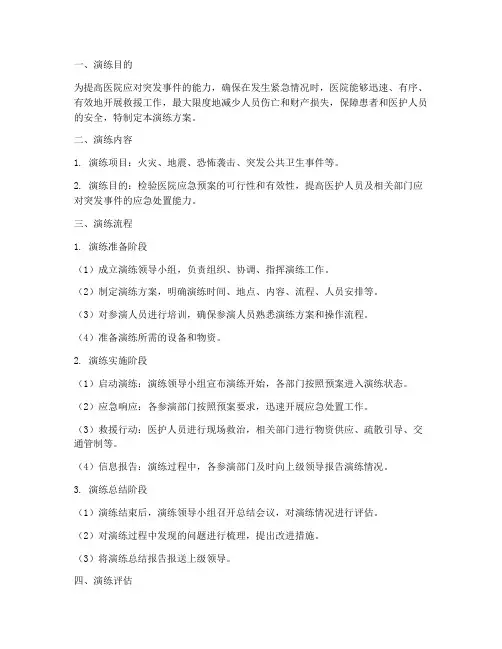 一、演练目的

为提高医院应对突发事件的能力，确保在发生紧急情况时，医院能够迅速、有序、有效地开展救援工作，最大限度地减少人员伤亡和财产损失，保障患者和医护人员的安全，特制定本演练方案。

二、演练内容

1. 演练项目：火灾、地震、恐怖袭击、突发公共卫生事件等。

2. 演练目的：检验医院应急预案的可行性和有效性，提高医护人员及相关部门应对突发事件的应急处置能力。

三、演练流程

1. 演练准备阶段

（1）成立演练领导小组，负责组织、协调、指挥演练工作。

（2）制定演练方案，明确演练时间、地点、内容、流程、人员安排等。

（3）对参演人员进行培训，确保参演人员熟悉演练方案和操作流程。

（4）准备演练所需的设备和物资。

2. 演练实施阶段

（1）启动演练：演练领导小组宣布演练开始，各部门按照预案进入演练状态。

（2）应急响应：各参演部门按照预案要求，迅速开展应急处置工作。

（3）救援行动：医护人员进行现场救治，相关部门进行物资供应、疏散引导、交通管制等。

（4）信息报告：演练过程中，各参演部门及时向上级领导报告演练情况。

3. 演练总结阶段

（1）演练结束后，演练领导小组召开总结会议，对演练情况进行评估。

（2）对演练过程中发现的问题进行梳理，提出改进措施。

（3）将演练总结报告报送上级领导。

四、演练评估